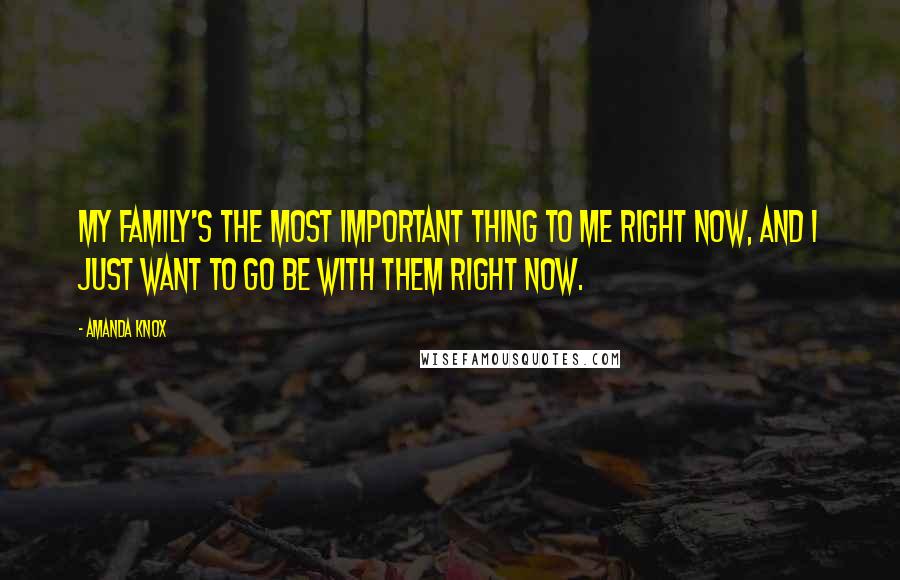 MY FAMILY'S THE MOST IMPORTANT THING TO ME RIGHT NOW, AND I JUST WANT TO GO BE WITH THEM RIGHT NOW.

- AMANDA KNOX

WISEFAMOUSQUOTES.COM